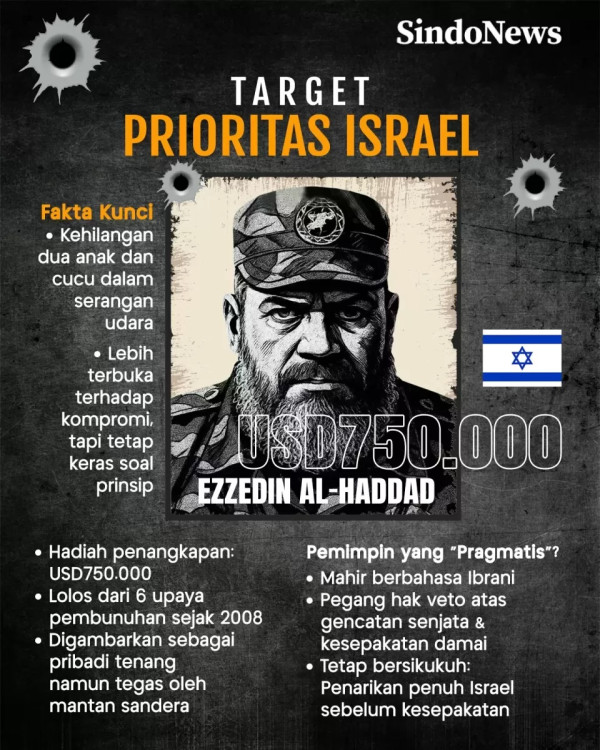 SindoNews

TARGET
PRIORITAS ISRAEL

Fakta Kunci
• Kehilangan dua anak dan cucu dalam serangan udara
• Lebih terbuka terhadap kompromi, tapi tetap keras soal prinsip

USD750.000
EZZEDIN AL-HADDAD

• Hadiah penangkapan: USD750.000
• Lolos dari 6 upaya pembunuhan sejak 2008
• Digambarkan sebagai pribadi tenang namun tegas oleh mantan sandera

Pemimpin yang "Pragmatis"?
• Mahir berbahasa Ibrani
• Pegang hak veto atas gencatan senjata & kesepakatan damai
• Tetap bersikukuh: Penarikan penuh Israel sebelum kesepakatan